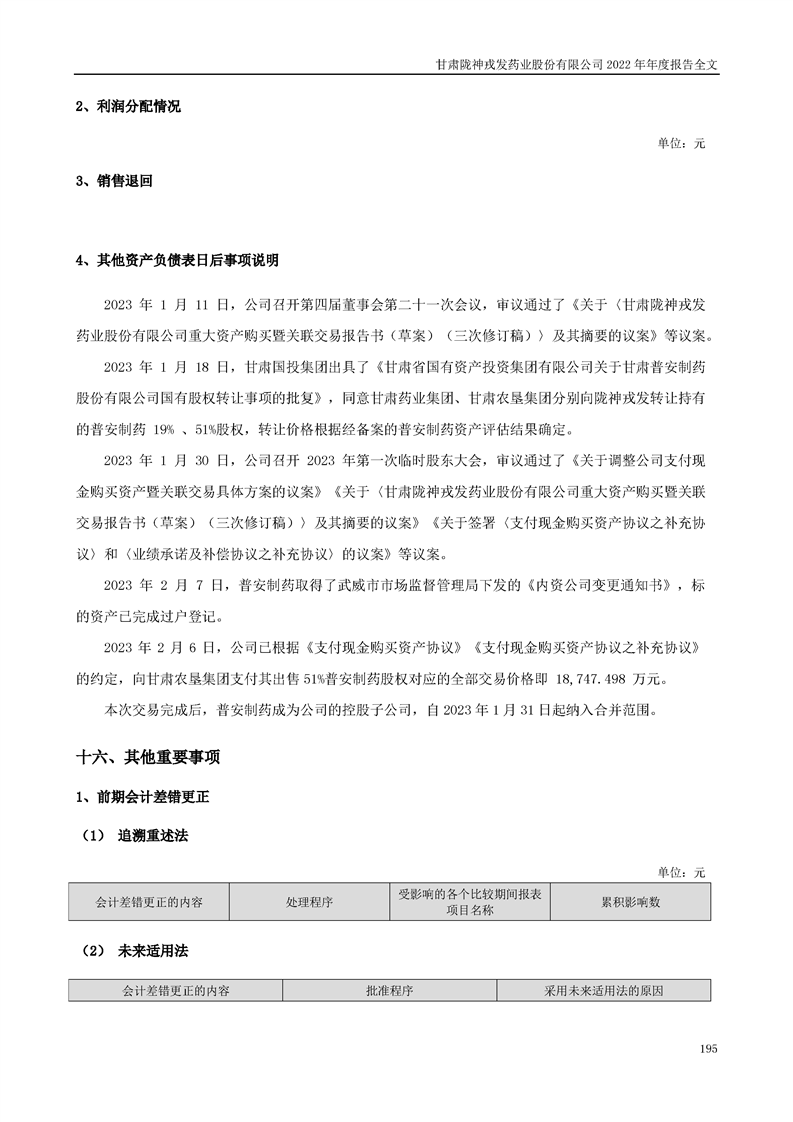 甘肃陇神戎发药业股份有限公司 2022 年年度报告全文

2、利润分配情况

单位：元

3、销售退回

4、其他资产负债表日后事项说明

2023 年 1 月 11 日，公司召开第四届董事会第二十一次会议，审议通过了《关于〈甘肃陇神戎发药业股份有限公司重大资产购买暨关联交易报告书（草案）（三次修订稿）〉及其摘要的议案》等议案。

2023 年 1 月 18 日，甘肃国投集团出具了《甘肃省国有资产投资集团有限公司关于甘肃普安制药股份有限公司国有股权转让事项的批复》，同意甘肃药业集团、甘肃农垦集团分别向陇神戎发转让持有的普安制药 19% 、51%股权，转让价格根据经备案的普安制药资产评估结果确定。

2023 年 1 月 30 日，公司召开 2023 年第一次临时股东大会，审议通过了《关于调整公司支付现金购买资产暨关联交易具体方案的议案》《关于〈甘肃陇神戎发药业股份有限公司重大资产购买暨关联交易报告书（草案）（三次修订稿）〉及其摘要的议案》《关于签署〈支付现金购买资产协议之补充协议〉和〈业绩承诺及补偿协议之补充协议〉的议案》等议案。

2023 年 2 月 7 日，普安制药取得了武威市市场监督管理局下发的《内资公司变更通知书》，标的资产已完成过户登记。

2023 年 2 月 6 日，公司已根据《支付现金购买资产协议》《支付现金购买资产协议之补充协议》的约定，向甘肃农垦集团支付其出售 51%普安制药股权对应的全部交易价格即 18,747.498 万元。

本次交易完成后，普安制药成为公司的控股子公司，自 2023 年 1 月 31 日起纳入合并范围。

十六、其他重要事项

1、前期会计差错更正

（1） 追溯重述法

单位：元

| 会计差错更正的内容 | 处理程序 | 受影响的各个比较期间报表项目名称 | 累积影响数 |
|---|---|---|---|

（2） 未来适用法

| 会计差错更正的内容 | 批准程序 | 采用未来适用法的原因 |
|---|---|---|

195